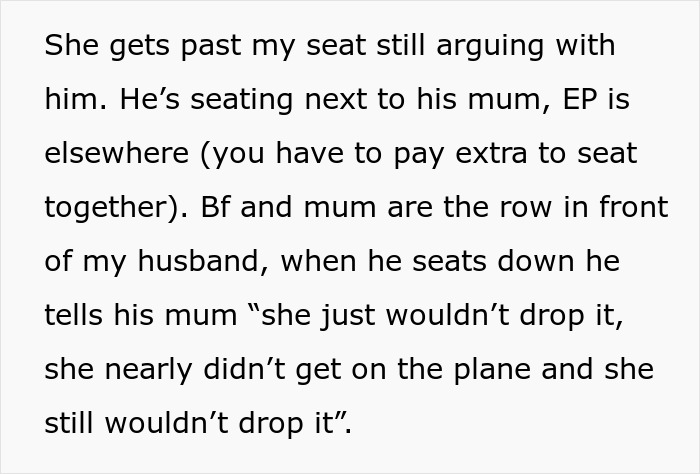 She gets past my seat still arguing with him. He’s seating next to his mum, EP is elsewhere (you have to pay extra to seat together). Bf and mum are the row in front of my husband, when he seats down he tells his mum “she just wouldn’t drop it, she nearly didn’t get on the plane and she still wouldn’t drop it”.